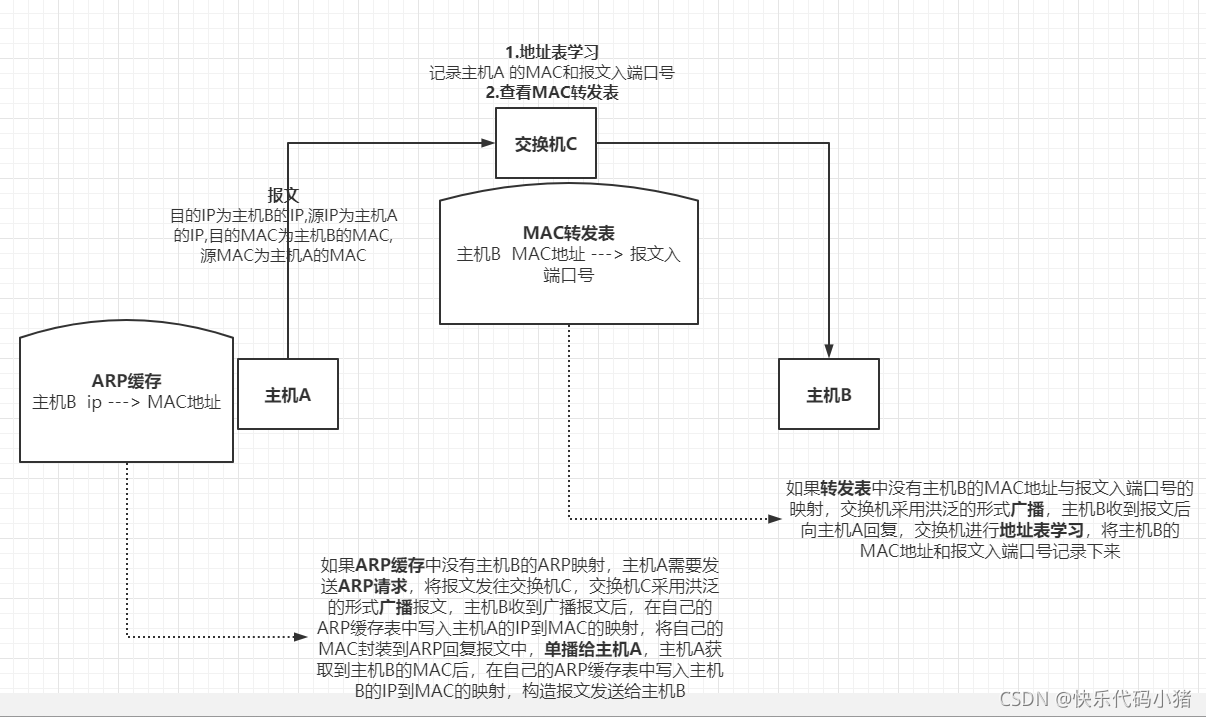 1.地址表学习
记录主机A 的MAC和报文入端口号
2.查看MAC转发表

交换机C

报文
目的IP为主机B的IP,源IP为主机A的IP,目的MAC为主机B的MAC,源MAC为主机A的MAC

MAC转发表
主机B MAC地址 ---> 报文入端口号

ARP缓存
主机B ip ---> MAC地址

主机A

主机B

如果转发表中没有主机B的MAC地址与报文入端口号的映射，交换机采用洪泛的形式广播，主机B收到报文后向主机A回复，交换机进行地址表学习，将主机B的MAC地址和报文入端口号记录下来

如果ARP缓存中没有主机B的ARP映射，主机A需要发送ARP请求，将报文发往交换机C，交换机C采用洪泛的形式广播报文，主机B收到广播报文后，在自己的ARP缓存表中写入主机A的IP到MAC的映射，将自己的MAC封装到ARP回复报文中，单播给主机A，主机A获取到主机B的MAC后，在自己的ARP缓存表中写入主机B的IP到MAC的映射，构造报文发送给主机B

CSDN @快乐代码小猪